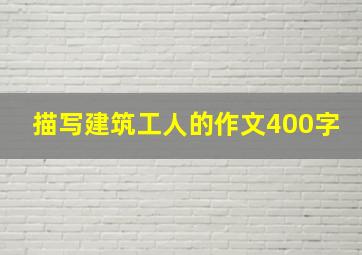 描写建筑工人的作文400字